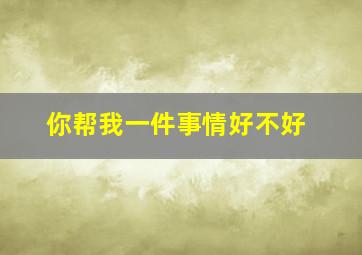 你帮我一件事情好不好